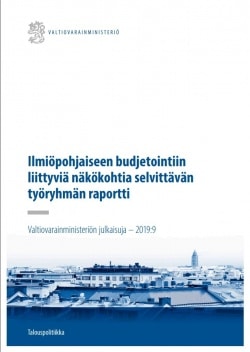 VALTIOVARAINMINISTERIÖ

Ilmiöpohjaiseen budjetointiin liittyviä näkökohtia selvittävän työryhmän raportti

Valtiovarainministeriön julkaisuja – 2019:9

Talouspolitiikka